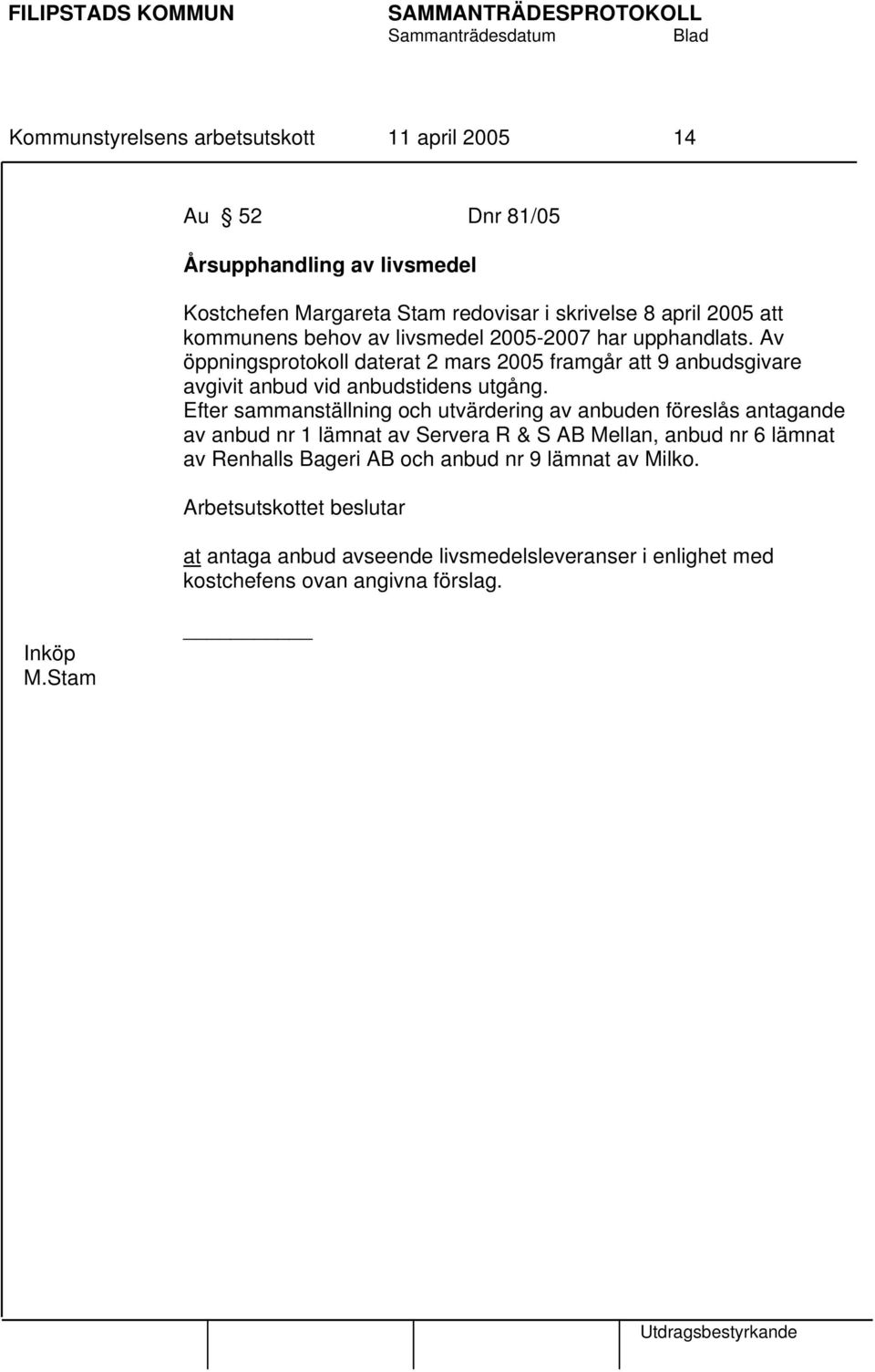 FILIPSTADS KOMMUN SAMMANTRÄDESPROTOKOLL
Sammanträdesdatum Blad

Kommunstyrelsens arbetsutskott 11 april 2005 14

Au § 52 Dnr 81/05

Årsupphandling av livsmedel

Kostchefen Margareta Stam redovisar i skrivelse 8 april 2005 att kommunens behov av livsmedel 2005-2007 har upphandlats. Av öppningsprotokoll daterat 2 mars 2005 framgår att 9 anbudsgivare avgivit anbud vid anbudstidens utgång.
Efter sammanställning och utvärdering av anbuden föreslås antagande av anbud nr 1 lämnat av Servera R & S AB Mellan, anbud nr 6 lämnat av Renhalls Bageri AB och anbud nr 9 lämnat av Milko.

Arbetsutskottet beslutar

at antaga anbud avseende livsmedelsleveranser i enlighet med kostchefens ovan angivna förslag.

Inköp
M.Stam

Utdragsbestyrkande